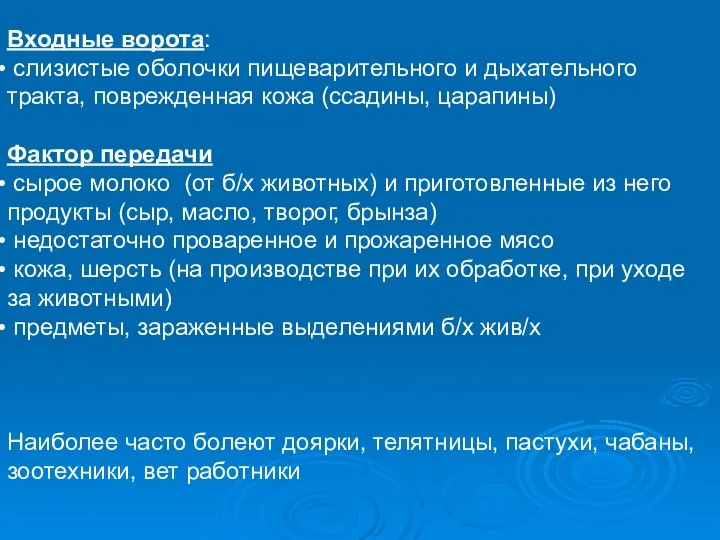 Входные ворота:
• слизистые оболочки пищеварительного и дыхательного тракта, поврежденная кожа (ссадины, царапины)

Фактор передачи
• сырое молоко (от б/х животных) и приготовленные из него продукты (сыр, масло, творог, брынза)
• недостаточно проваренное и прожаренное мясо
• кожа, шерсть (на производстве при их обработке, при уходе за животными)
• предметы, зараженные выделениями б/х жив/х

Наиболее часто болеют доярки, телятницы, пастухи, чабаны, зоотехники, вет работники